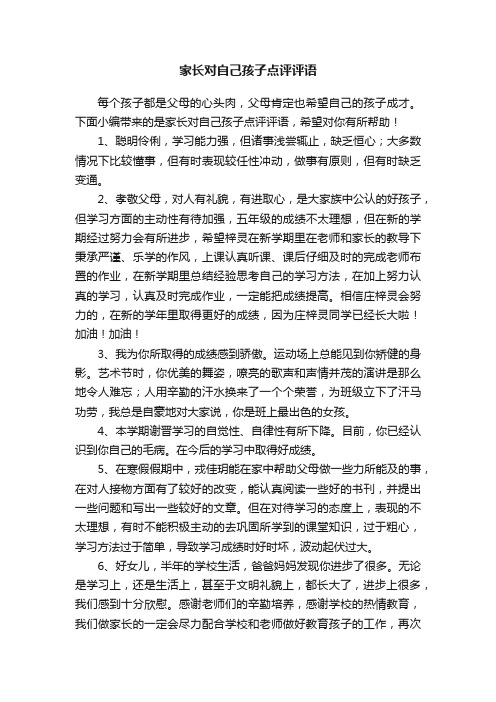 家长对自己孩子点评评语

每个孩子都是父母的心头肉，父母肯定也希望自己的孩子成才。下面小编带来的是家长对自己孩子点评评语，希望对你有所帮助！

1、聪明伶俐，学习能力强，但诸事浅尝辄止，缺乏恒心；大多数情况下比较懂事，但有时表现较任性冲动，做事有原则，但有时缺乏变通。

2、孝敬父母，对人有礼貌，有进取心，是大家族中公认的好孩子，但学习方面的主动性有待加强，五年级的成绩不太理想，但在新的学期经过努力会有所进步，希望梓灵在新学期里在老师和家长的教导下秉承严谨、乐学的作风，上课认真听课、课后仔细及时的完成老师布置的作业，在新学期里总结经验思考自己的学习方法，在加上努力认真的学习，认真及时完成作业，一定能把成绩提高。相信庄梓灵会努力的，在新的学年里取得更好的成绩，因为庄梓灵同学已经长大啦！加油！加油！

3、我为你所取得的成绩感到骄傲。运动场上总能见到你矫健的身影。艺术节时，你优美的舞姿，嘹亮的歌声和声情并茂的演讲是那么地令人难忘；人用辛勤的汗水换来了一个个荣誉，为班级立下了汗马功劳，我总是自豪地对大家说，你是班上最出色的女孩。

4、本学期谢晋学习的自觉性、自律性有所下降。目前，你已经认识到你自己的毛病。在今后的学习中取得好成绩。

5、在寒假假期中，戎佳玥能在家中帮助父母做一些力所能及的事，在对人接物方面有了较好的改变，能认真阅读一些好的书刊，并提出一些问题和写出一些较好的文章。但在对待学习的态度上，表现的不太理想，有时不能积极主动的去巩固所学到的课堂知识，过于粗心，学习方法过于简单，导致学习成绩时好时坏，波动起伏过大。

6、好女儿，半年的学校生活，爸爸妈妈发现你进步了很多。无论是学习上，还是生活上，甚至于文明礼貌上，都长大了，进步上很多，我们感到十分欣慰。感谢老师们的辛勤培养，感谢学校的热情教育，我们做家长的一定会尽力配合学校和老师做好教育孩子的工作，再次